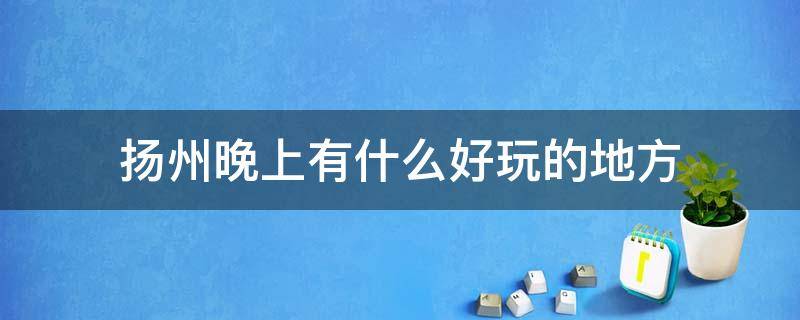 扬州晚上有什么好玩的地方